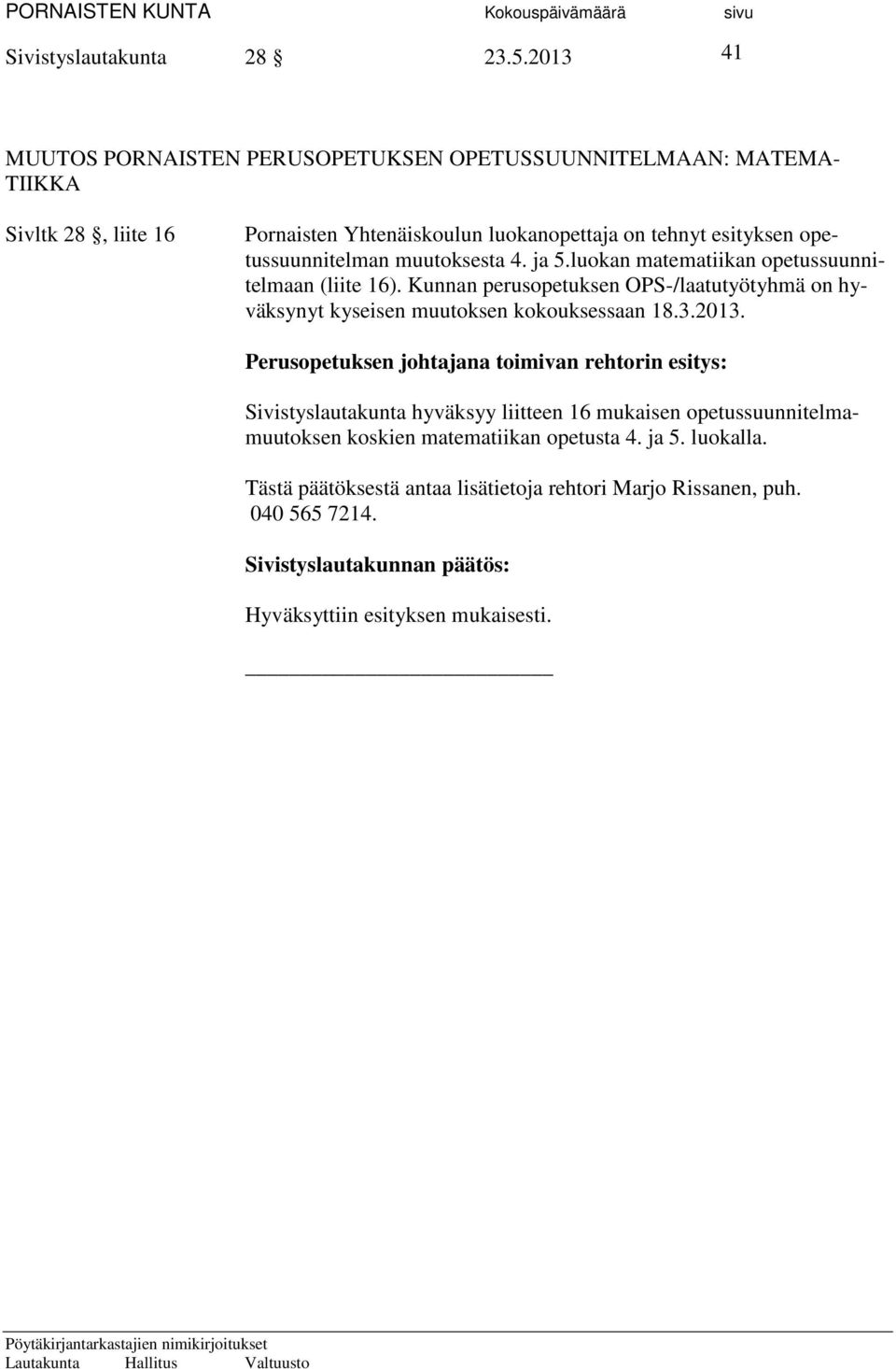 PORNAISTEN KUNTA Kokouspäivämäärä sivu
Sivistyslautakunta 28 § 23.5.2013 41

MUUTOS PORNAISTEN PERUSOPETUKSEN OPETUSSUUNNITELMAAN: MATEMATIIKKA

Sivltk 28 §, liite 16 Pornaisten Yhtenäiskoulun luokanopettaja on tehnyt esityksen opetussuunnitelman muutoksesta 4. ja 5.luokan matematiikan opetussuunnitelmaan (liite 16). Kunnan perusopetuksen OPS-/laatutyötyhmä on hyväksynyt kyseisen muutoksen kokouksessaan 18.3.2013.

Perusopetuksen johtajana toimivan rehtorin esitys:

Sivistyslautakunta hyväksyy liitteen 16 mukaisen opetussuunnitelmamuutoksen koskien matematiikan opetusta 4. ja 5. luokalla.

Tästä päätöksestä antaa lisätietoja rehtori Marjo Rissanen, puh. 040 565 7214.

Sivistyslautakunnan päätös:

Hyväksyttiin esityksen mukaisesti.

Pöytäkirjantarkastajien nimikirjoitukset
Lautakunta Hallitus Valtuusto